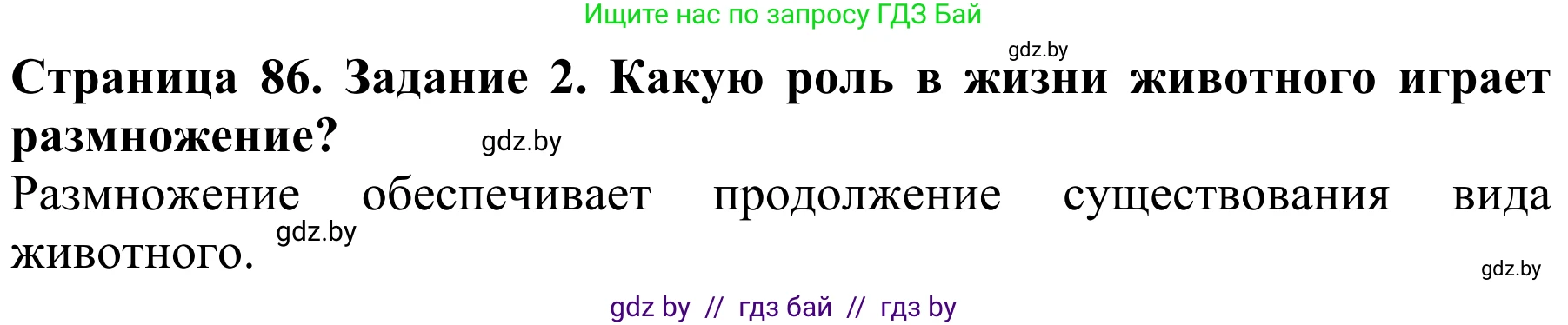 Ищите нас по запросу ГДЗ Бай

gdz.by

**Страница 86. Задание 2. Какую роль в жизни животного играет размножение?** gdz.by

Размножение обеспечивает продолжение существования вида животного. gdz.by

gdz.by

gdz by // гдз бай // гдз by